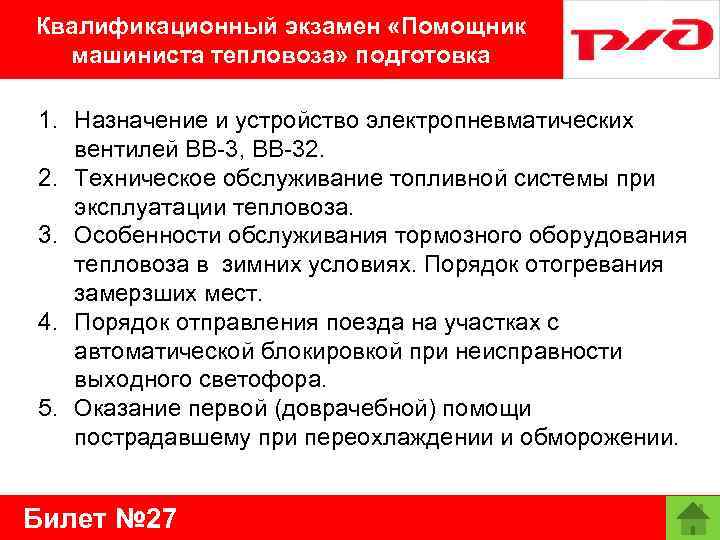 Квалификационный экзамен «Помощник машиниста тепловоза» подготовка

РЖД

1. Назначение и устройство электропневматических вентилей ВВ-3, ВВ-32.
2. Техническое обслуживание топливной системы при эксплуатации тепловоза.
3. Особенности обслуживания тормозного оборудования тепловоза в зимних условиях. Порядок отогревания замерзших мест.
4. Порядок отправления поезда на участках с автоматической блокировкой при неисправности выходного светофора.
5. Оказание первой (доврачебной) помощи пострадавшему при переохлаждении и обморожении.

Билет №27